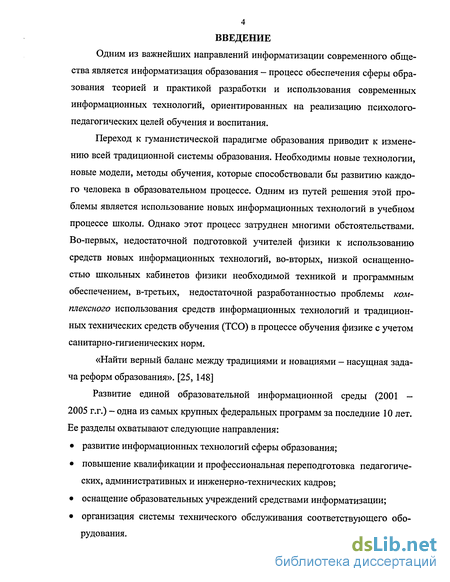 4

ВВЕДЕНИЕ

Одним из важнейших направлений информатизации современного общества является информатизация образования – процесс обеспечения сферы образования теорией и практикой разработки и использования современных информационных технологий, ориентированных на реализацию психолого-педагогических целей обучения и воспитания.

Переход к гуманистической парадигме образования приводит к изменению всей традиционной системы образования. Необходимы новые технологии, новые модели, методы обучения, которые способствовали бы развитию каждого человека в образовательном процессе. Одним из путей решения этой проблемы является использование новых информационных технологий в учебном процессе школы. Однако этот процесс затруднен многими обстоятельствами. Во-первых, недостаточной подготовкой учителей физики к использованию средств новых информационных технологий, во-вторых, низкой оснащенностью школьных кабинетов физики необходимой техникой и программным обеспечением, в-третьих, недостаточной разработанностью проблемы комплексного использования средств информационных технологий и традиционных технических средств обучения (ТСО) в процессе обучения физике с учетом санитарно-гигиенических норм.

«Найти верный баланс между традициями и новациями – насущная задача реформ образования». [25, 148]

Развитие единой образовательной информационной среды (2001 – 2005 г.г.) – одна из самых крупных федеральных программ за последние 10 лет. Ее разделы охватывают следующие направления:

• развитие информационных технологий сферы образования;
• повышение квалификации и профессиональная переподготовка педагогических, административных и инженерно-технических кадров;
• оснащение образовательных учреждений средствами информатизации;
• организация системы технического обслуживания соответствующего оборудования.

dsLib.net
библиотека диссертаций